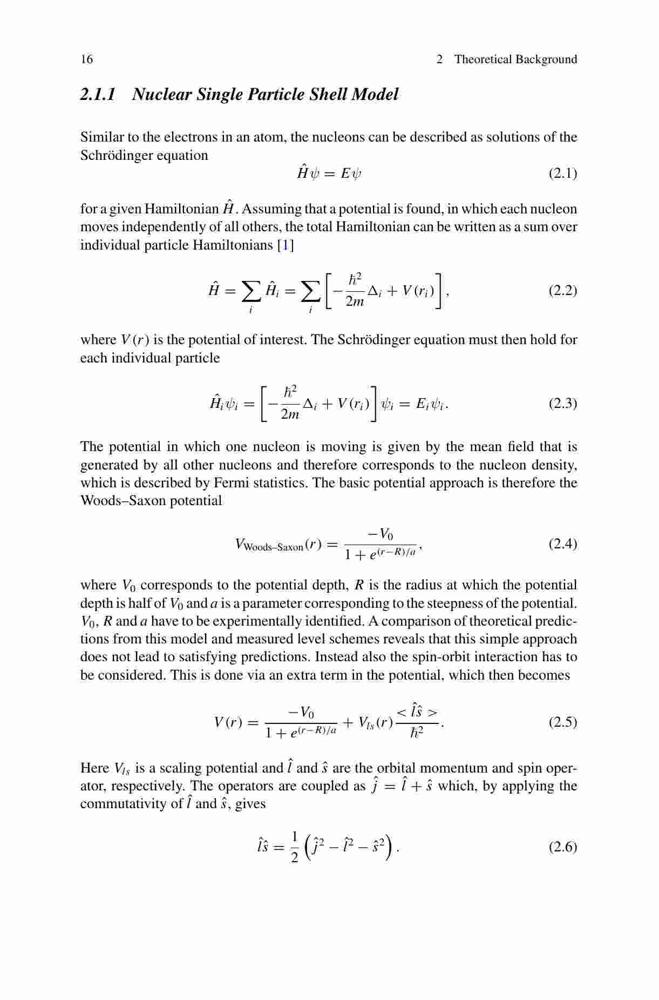 16 2 Theoretical Background

2.1.1 Nuclear Single Particle Shell Model

Similar to the electrons in an atom, the nucleons can be described as solutions of the Schrödinger equation

$\hat{H}\psi = E\psi$ (2.1)

for a given Hamiltonian $\hat{H}$. Assuming that a potential is found, in which each nucleon moves independently of all others, the total Hamiltonian can be written as a sum over individual particle Hamiltonians [1]

$\hat{H} = \sum_i \hat{H}_i = \sum_i \left[ -\frac{\hbar^2}{2m}\Delta_i + V(r_i) \right],$ (2.2)

where $V(r)$ is the potential of interest. The Schrödinger equation must then hold for each individual particle

$\hat{H}_i\psi_i = \left[ -\frac{\hbar^2}{2m}\Delta_i + V(r_i) \right]\psi_i = E_i\psi_i.$ (2.3)

The potential in which one nucleon is moving is given by the mean field that is generated by all other nucleons and therefore corresponds to the nucleon density, which is described by Fermi statistics. The basic potential approach is therefore the Woods–Saxon potential

$V_{\text{Woods–Saxon}}(r) = \frac{-V_0}{1 + e^{(r-R)/a}},$ (2.4)

where $V_0$ corresponds to the potential depth, $R$ is the radius at which the potential depth is half of $V_0$ and $a$ is a parameter corresponding to the steepness of the potential. $V_0$, $R$ and $a$ have to be experimentally identified. A comparison of theoretical predictions from this model and measured level schemes reveals that this simple approach does not lead to satisfying predictions. Instead also the spin-orbit interaction has to be considered. This is done via an extra term in the potential, which then becomes

$V(r) = \frac{-V_0}{1 + e^{(r-R)/a}} + V_{ls}(r)\frac{<\hat{l}\hat{s}>}{\hbar^2}.$ (2.5)

Here $V_{ls}$ is a scaling potential and $\hat{l}$ and $\hat{s}$ are the orbital momentum and spin operator, respectively. The operators are coupled as $\hat{j} = \hat{l} + \hat{s}$ which, by applying the commutativity of $\hat{l}$ and $\hat{s}$, gives

$\hat{l}\hat{s} = \frac{1}{2}\left(\hat{j}^2 - \hat{l}^2 - \hat{s}^2\right).$ (2.6)